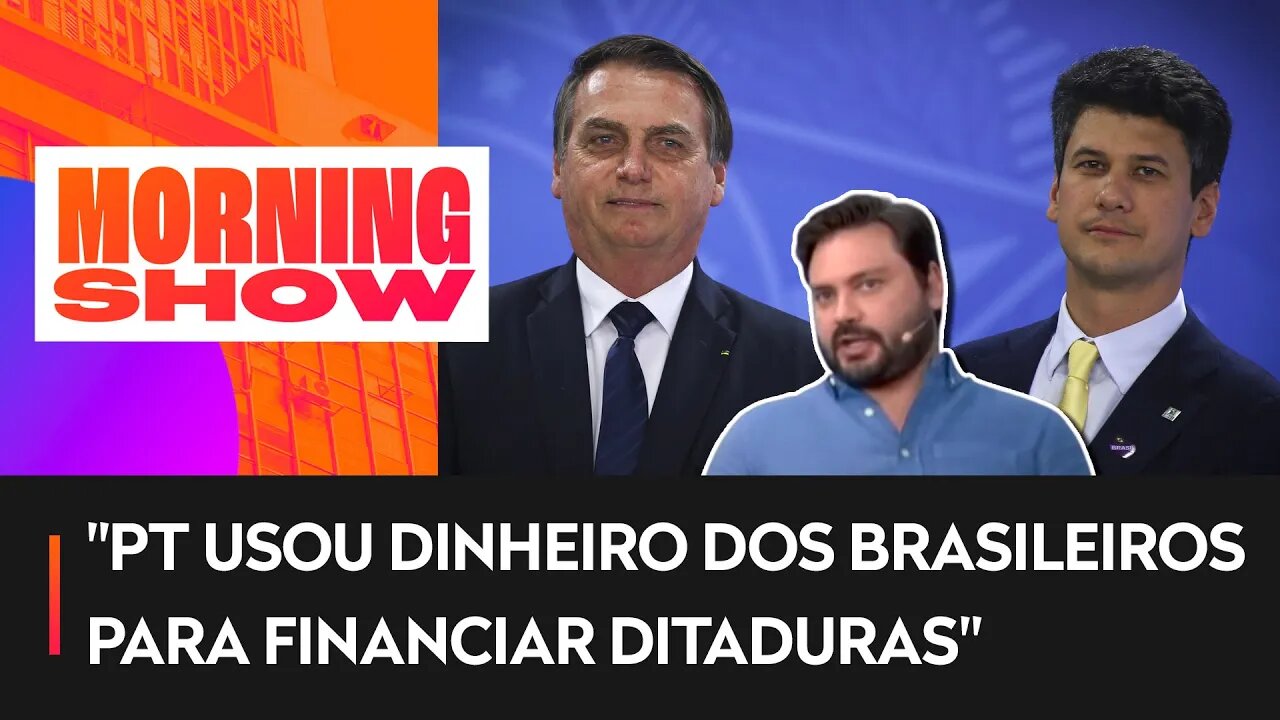 MORNING SHOW

"PT USOU DINHEIRO DOS BRASILEIROS PARA FINANCIAR DITADURAS"